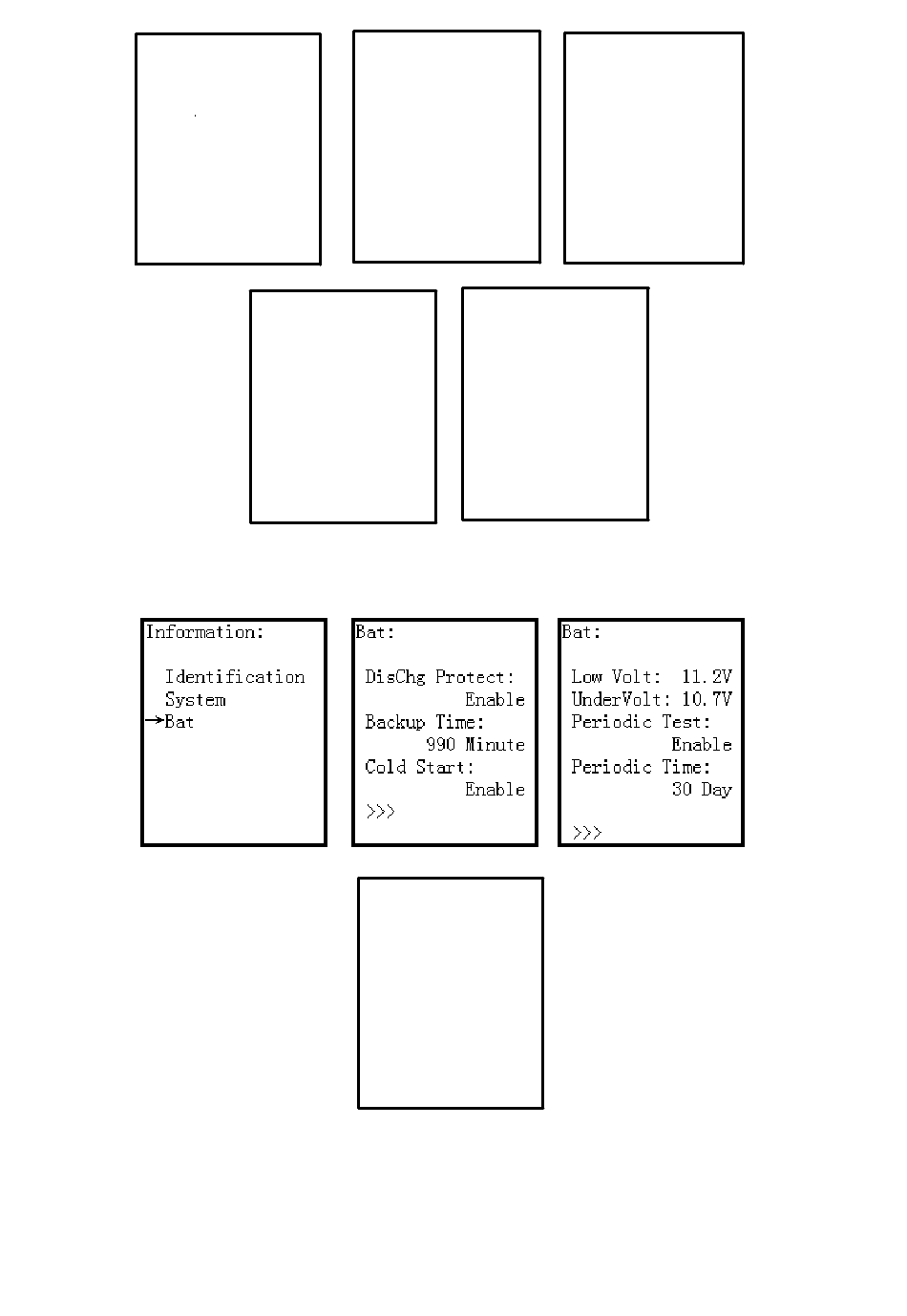 Information:

Identification
System
→Bat

Bat:

DisChg Protect:
Enable
Backup Time:
990 Minute
Cold Start:
Enable
>>>

Bat:

Low Volt: 11.2V
UnderVolt: 10.7V
Periodic Test:
Enable
Periodic Time:
30 Day

>>>